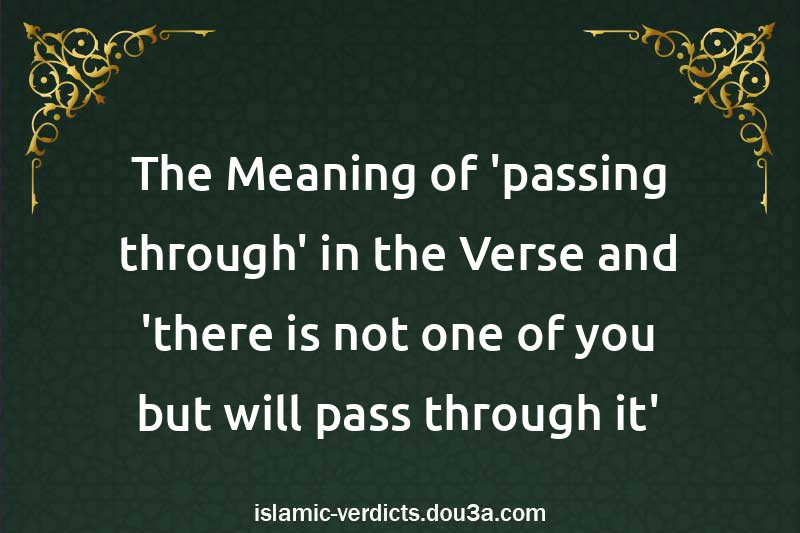 The Meaning of 'passing through' in the Verse and 'there is not one of you but will pass through it'

islamic-verdicts.dou3a.com